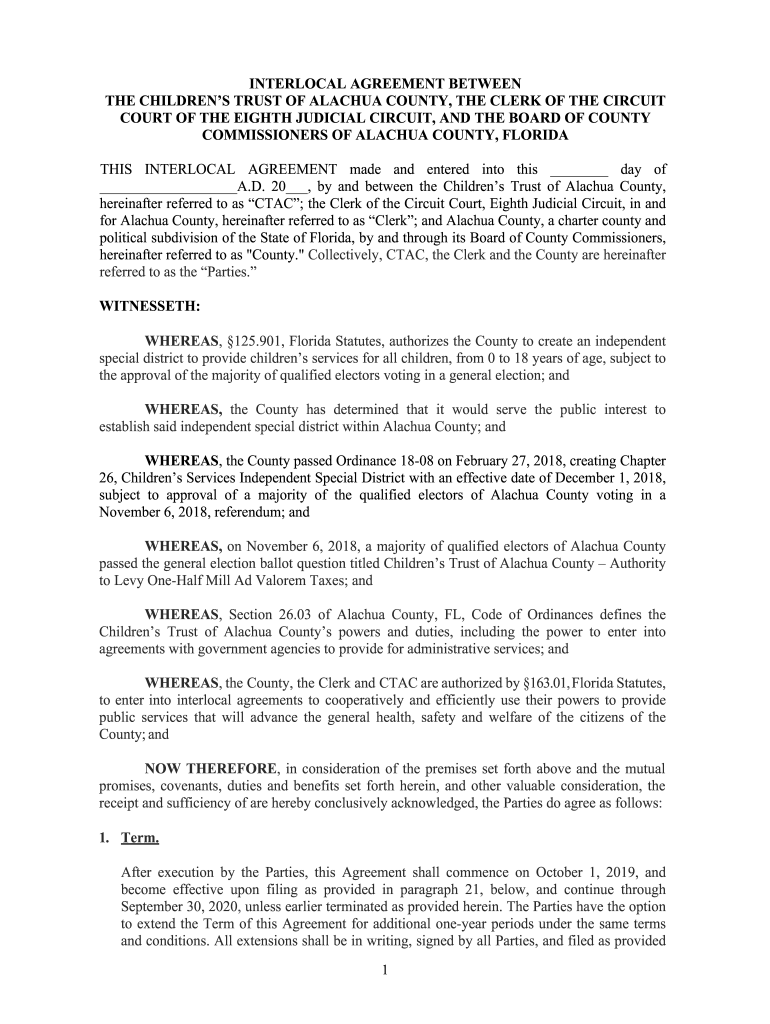 INTERLOCAL AGREEMENT BETWEEN
THE CHILDREN'S TRUST OF ALACHUA COUNTY, THE CLERK OF THE CIRCUIT COURT OF THE EIGHTH JUDICIAL CIRCUIT, AND THE BOARD OF COUNTY COMMISSIONERS OF ALACHUA COUNTY, FLORIDA

THIS INTERLOCAL AGREEMENT made and entered into this ________ day of ___________________A.D. 20___, by and between the Children's Trust of Alachua County, hereinafter referred to as "CTAC"; the Clerk of the Circuit Court, Eighth Judicial Circuit, in and for Alachua County, hereinafter referred to as "Clerk"; and Alachua County, a charter county and political subdivision of the State of Florida, by and through its Board of County Commissioners, hereinafter referred to as "County." Collectively, CTAC, the Clerk and the County are hereinafter referred to as the "Parties."

WITNESSETH:

WHEREAS, §125.901, Florida Statutes, authorizes the County to create an independent special district to provide children's services for all children, from 0 to 18 years of age, subject to the approval of the majority of qualified electors voting in a general election; and

WHEREAS, the County has determined that it would serve the public interest to establish said independent special district within Alachua County; and

WHEREAS, the County passed Ordinance 18-08 on February 27, 2018, creating Chapter 26, Children's Services Independent Special District with an effective date of December 1, 2018, subject to approval of a majority of the qualified electors of Alachua County voting in a November 6, 2018, referendum; and

WHEREAS, on November 6, 2018, a majority of qualified electors of Alachua County passed the general election ballot question titled Children's Trust of Alachua County – Authority to Levy One-Half Mill Ad Valorem Taxes; and

WHEREAS, Section 26.03 of Alachua County, FL, Code of Ordinances defines the Children's Trust of Alachua County's powers and duties, including the power to enter into agreements with government agencies to provide for administrative services; and

WHEREAS, the County, the Clerk and CTAC are authorized by §163.01, Florida Statutes, to enter into interlocal agreements to cooperatively and efficiently use their powers to provide public services that will advance the general health, safety and welfare of the citizens of the County; and

NOW THEREFORE, in consideration of the premises set forth above and the mutual promises, covenants, duties and benefits set forth herein, and other valuable consideration, the receipt and sufficiency of are hereby conclusively acknowledged, the Parties do agree as follows:

1. Term.

After execution by the Parties, this Agreement shall commence on October 1, 2019, and become effective upon filing as provided in paragraph 21, below, and continue through September 30, 2020, unless earlier terminated as provided herein. The Parties have the option to extend the Term of this Agreement for additional one-year periods under the same terms and conditions. All extensions shall be in writing, signed by all Parties, and filed as provided

1